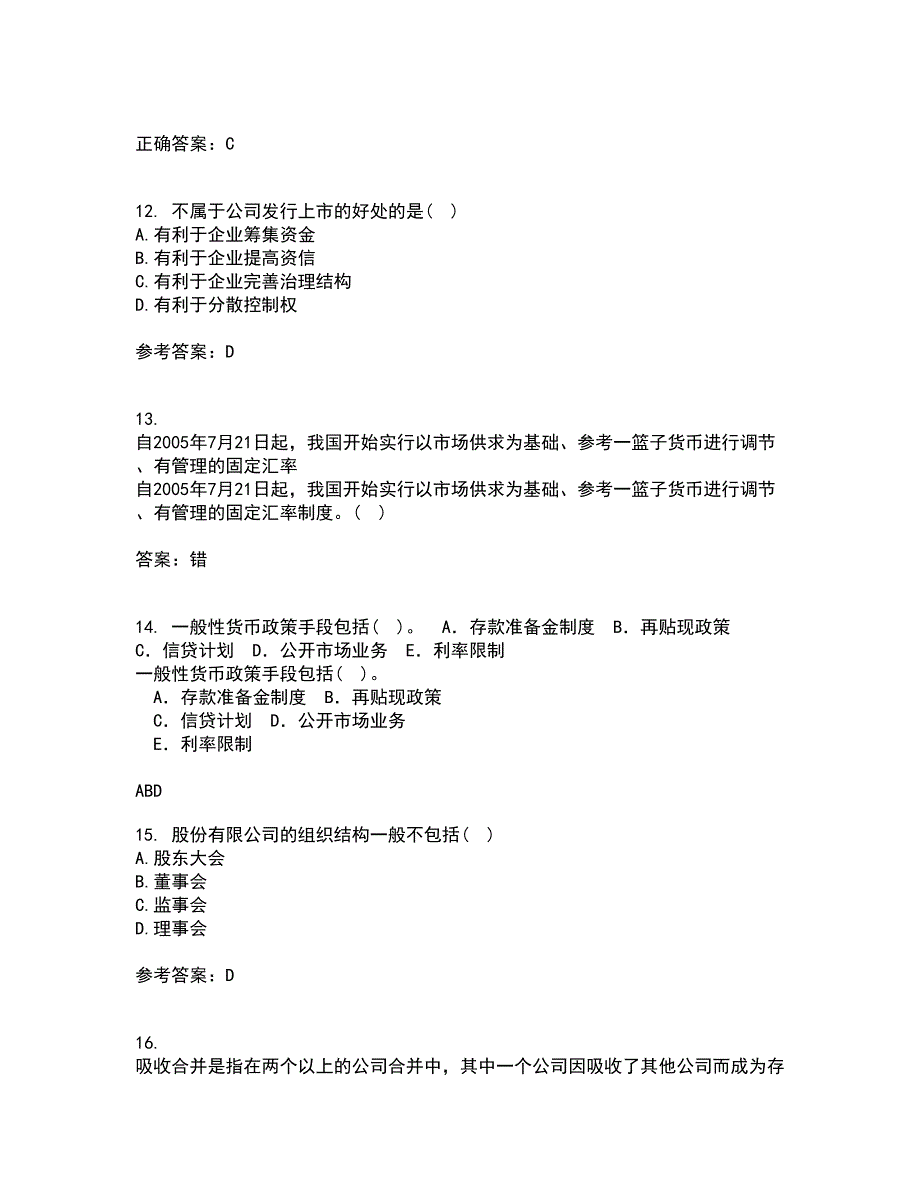 正确答案：C

12. 不属于公司发行上市的好处的是（ ）
A.有利于企业筹集资金
B.有利于企业提高资信
C.有利于企业完善治理结构
D.有利于分散控制权

参考答案：D

13.
自2005年7月21日起，我国开始实行以市场供求为基础、参考一篮子货币进行调节、有管理的固定汇率
自2005年7月21日起，我国开始实行以市场供求为基础、参考一篮子货币进行调节、有管理的固定汇率制度。（ ）

答案：错

14. 一般性货币政策手段包括（ ）。 A．存款准备金制度 B．再贴现政策 C．信贷计划 D．公开市场业务 E．利率限制
一般性货币政策手段包括（ ）。
A．存款准备金制度 B．再贴现政策
C．信贷计划 D．公开市场业务
E．利率限制

ABD

15. 股份有限公司的组织结构一般不包括（ ）
A.股东大会
B.董事会
C.监事会
D.理事会

参考答案：D

16.
吸收合并是指在两个以上的公司合并中，其中一个公司因吸收了其他公司而成为存